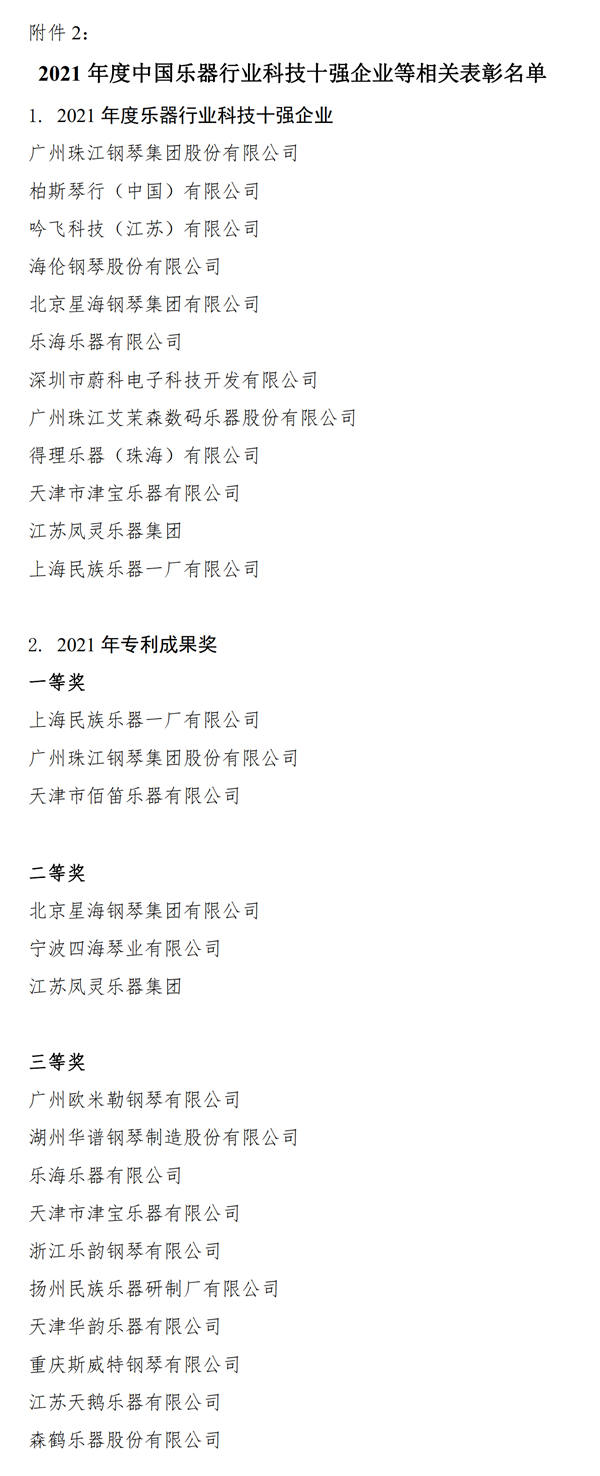 附件 2：

2021 年度中国乐器行业科技十强企业等相关表彰名单

1. 2021 年度乐器行业科技十强企业

广州珠江钢琴集团股份有限公司

柏斯琴行（中国）有限公司

吟飞科技（江苏）有限公司

海伦钢琴股份有限公司

北京星海钢琴集团有限公司

乐海乐器有限公司

深圳市蔚科电子科技开发有限公司

广州珠江艾茉森数码乐器股份有限公司

得理乐器（珠海）有限公司

天津市津宝乐器有限公司

江苏凤灵乐器集团

上海民族乐器一厂有限公司

2. 2021 年专利成果奖

一等奖

上海民族乐器一厂有限公司

广州珠江钢琴集团股份有限公司

天津市佰笛乐器有限公司

二等奖

北京星海钢琴集团有限公司

宁波四海琴业有限公司

江苏凤灵乐器集团

三等奖

广州欧米勒钢琴有限公司

湖州华谱钢琴制造股份有限公司

乐海乐器有限公司

天津市津宝乐器有限公司

浙江乐韵钢琴有限公司

扬州民族乐器研制厂有限公司

天津华韵乐器有限公司

重庆斯威特钢琴有限公司

江苏天鹅乐器有限公司

森鹤乐器股份有限公司